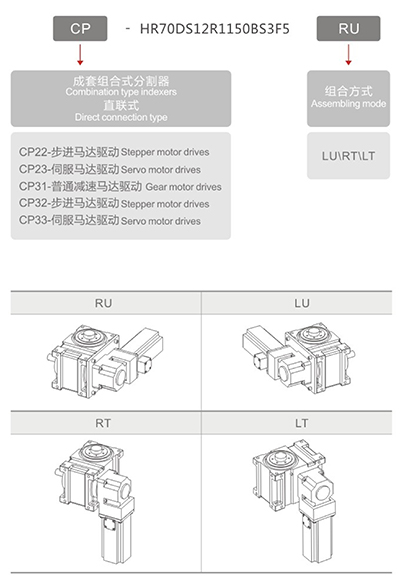 CP - HR70DS12R1150BS3F5 RU

成套组合式分割器
Combination type indexers
直联式
Direct connection type

CP22-步进马达驱动 Stepper motor drives
CP23-伺服马达驱动 Servo motor drives
CP31-普通减速马达驱动 Gear motor drives
CP32-步进马达驱动 Stepper motor drives
CP33-伺服马达驱动 Servo motor drives

组合方式
Assembling mode

LU\RT\LT

| RU | LU |
|---|---|
| RT | LT |